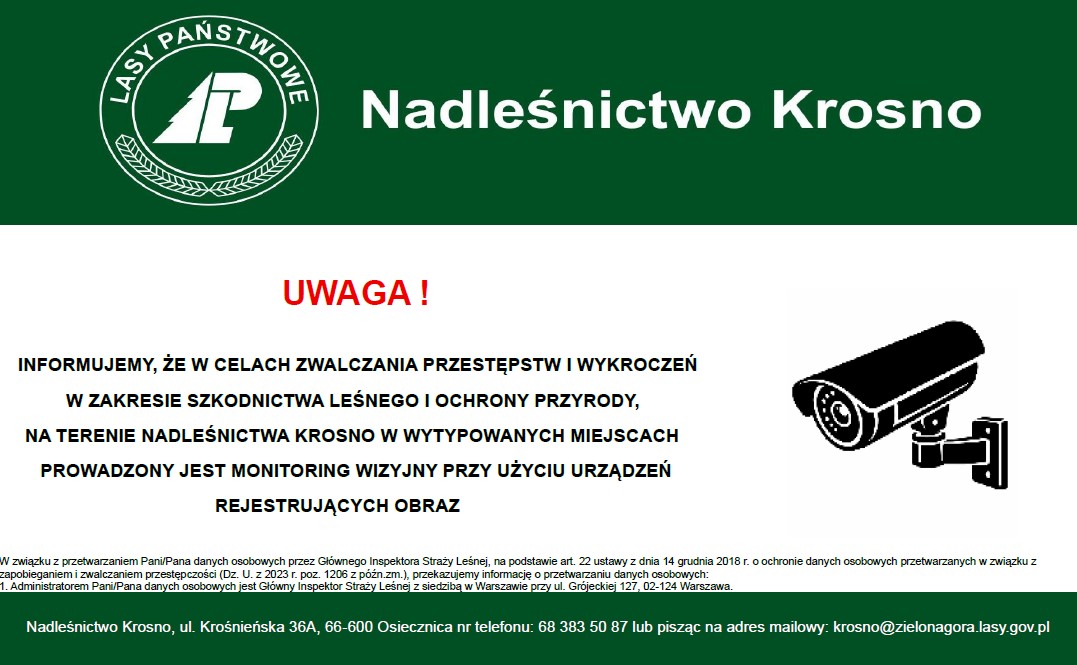 LASY PAŃSTWOWE

Nadleśnictwo Krosno

UWAGA !

INFORMUJEMY, ŻE W CELACH ZWALCZANIA PRZESTĘPSTW I WYKROCZEŃ W ZAKRESIE SZKODNICTWA LEŚNEGO I OCHRONY PRZYRODY, NA TERENIE NADLEŚNICTWA KROSNO W WYTYPOWANYCH MIEJSCACH PROWADZONY JEST MONITORING WIZYJNY PRZY UŻYCIU URZĄDZEŃ REJESTRUJĄCYCH OBRAZ

W związku z przetwarzaniem Pani/Pana danych osobowych przez Głównego Inspektora Straży Leśnej, na podstawie art. 22 ustawy z dnia 14 grudnia 2018 r. o ochronie danych osobowych przetwarzanych w związku z zapobieganiem i zwalczaniem przestępczości (Dz. U. z 2023 r. poz. 1206 z późn.zm.), przekazujemy informację o przetwarzaniu danych osobowych:
1. Administratorem Pani/Pana danych osobowych jest Główny Inspektor Straży Leśnej z siedzibą w Warszawie przy ul. Grójeckiej 127, 02-124 Warszawa.

Nadleśnictwo Krosno, ul. Krośnieńska 36A, 66-600 Osiecznica nr telefonu: 68 383 50 87 lub pisząc na adres mailowy: krosno@zielonagora.lasy.gov.pl